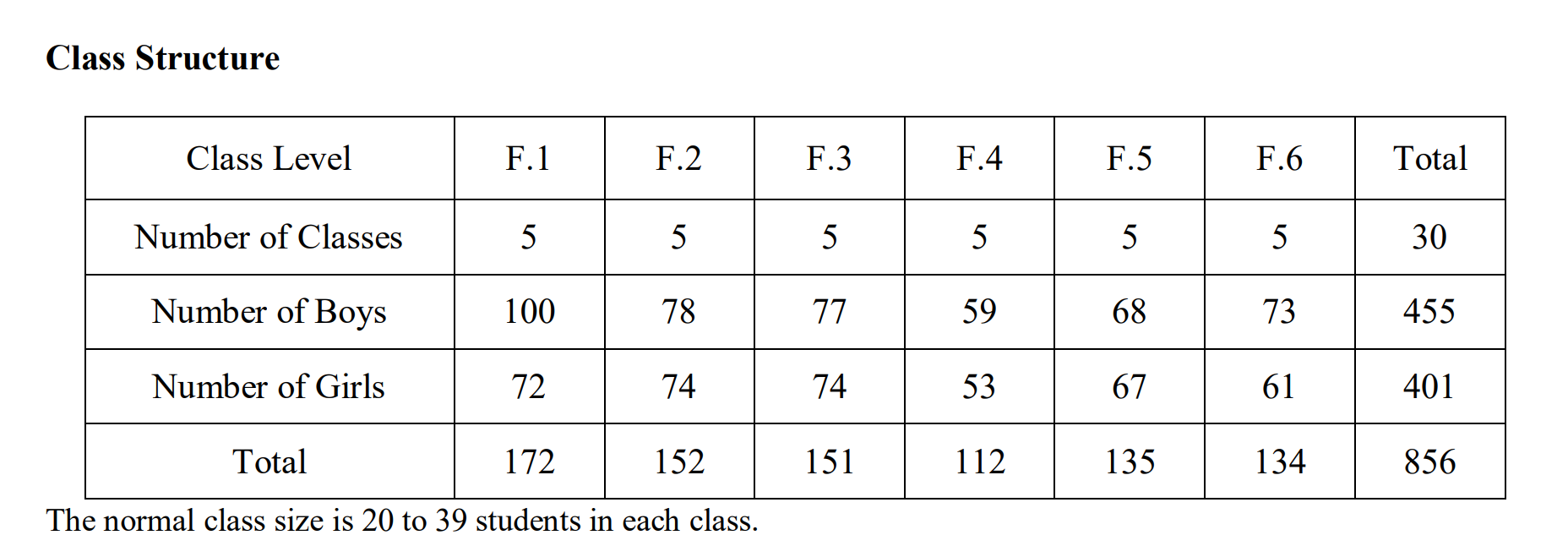 Class Structure

| Class Level | F.1 | F.2 | F.3 | F.4 | F.5 | F.6 | Total |
|---|---|---|---|---|---|---|---|
| Number of Classes | 5 | 5 | 5 | 5 | 5 | 5 | 30 |
| Number of Boys | 100 | 78 | 77 | 59 | 68 | 73 | 455 |
| Number of Girls | 72 | 74 | 74 | 53 | 67 | 61 | 401 |
| Total | 172 | 152 | 151 | 112 | 135 | 134 | 856 |

The normal class size is 20 to 39 students in each class.